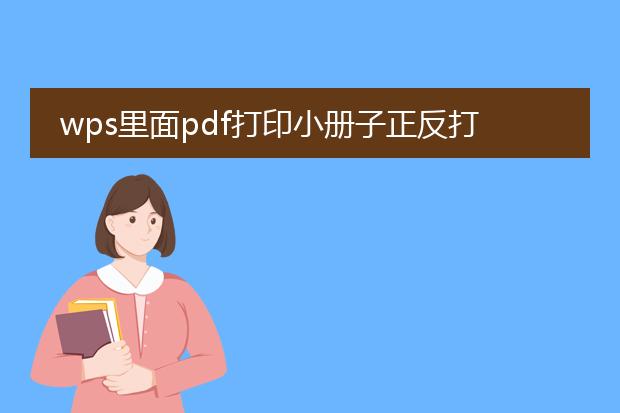 wps里面pdf打印小册子正反打